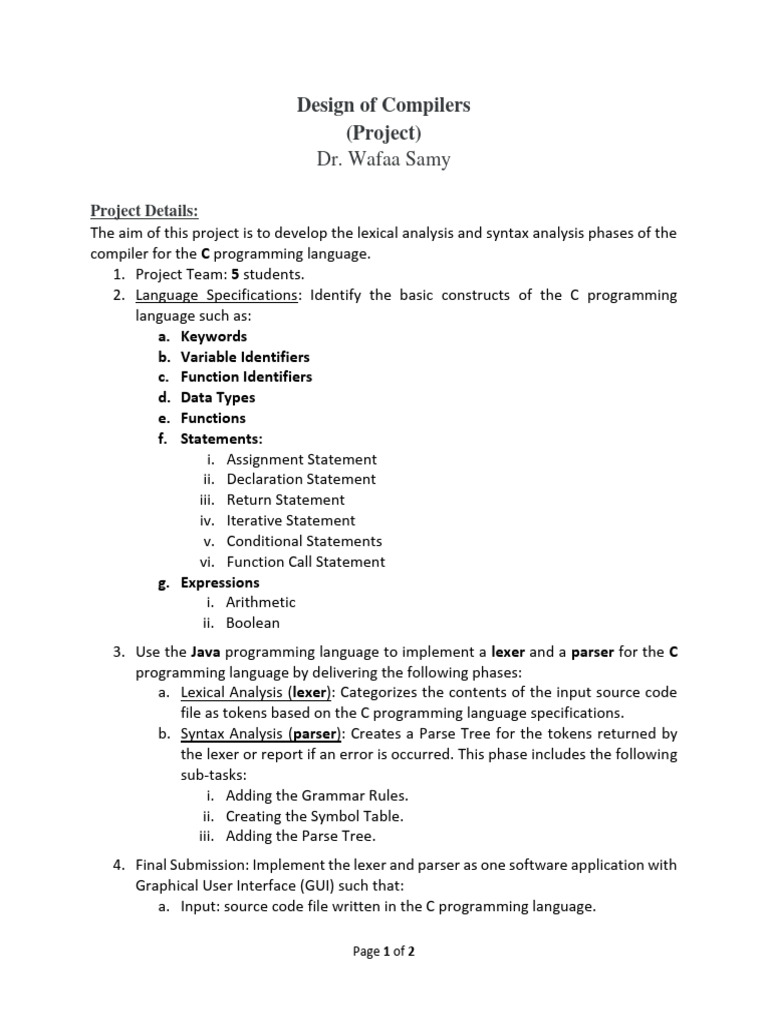 Design of Compilers
(Project)
Dr. Wafaa Samy

Project Details:
The aim of this project is to develop the lexical analysis and syntax analysis phases of the compiler for the C programming language.
1. Project Team: 5 students.
2. Language Specifications: Identify the basic constructs of the C programming language such as:
a. Keywords
b. Variable Identifiers
c. Function Identifiers
d. Data Types
e. Functions
f. Statements:
i. Assignment Statement
ii. Declaration Statement
iii. Return Statement
iv. Iterative Statement
v. Conditional Statements
vi. Function Call Statement
g. Expressions
i. Arithmetic
ii. Boolean
3. Use the Java programming language to implement a lexer and a parser for the C programming language by delivering the following phases:
a. Lexical Analysis (lexer): Categorizes the contents of the input source code file as tokens based on the C programming language specifications.
b. Syntax Analysis (parser): Creates a Parse Tree for the tokens returned by the lexer or report if an error is occurred. This phase includes the following sub-tasks:
i. Adding the Grammar Rules.
ii. Creating the Symbol Table.
iii. Adding the Parse Tree.
4. Final Submission: Implement the lexer and parser as one software application with Graphical User Interface (GUI) such that:
a. Input: source code file written in the C programming language.

Page 1 of 2